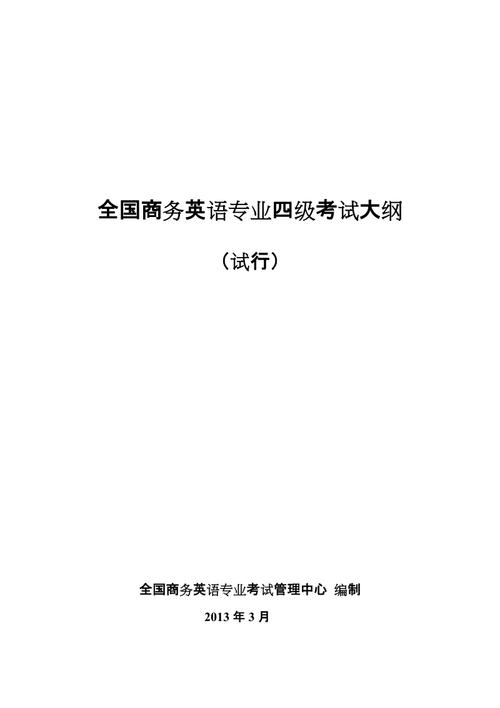 全国商务英语专业四级考试大纲

（试行）

全国商务英语专业考试管理中心 编制

2013 年 3 月